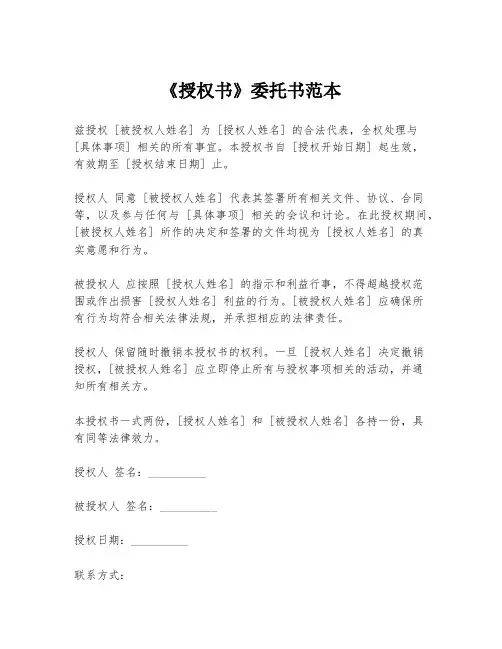 《授权书》委托书范本

兹授权［被授权人姓名］为［授权人姓名］的合法代表，全权处理与［具体事项］相关的所有事宜。本授权书自［授权开始日期］起生效，有效期至［授权结束日期］止。

授权人 同意［被授权人姓名］代表其签署所有相关文件、协议、合同等，以及参与任何与［具体事项］相关的会议和讨论。在此授权期间，［被授权人姓名］所作的决定和签署的文件均视为［授权人姓名］的真实意愿和行为。

被授权人 应按照［授权人姓名］的指示和利益行事，不得超越授权范围或作出损害［授权人姓名］利益的行为。［被授权人姓名］应确保所有行为均符合相关法律法规，并承担相应的法律责任。

授权人 保留随时撤销本授权书的权利。一旦［授权人姓名］决定撤销授权，［被授权人姓名］应立即停止所有与授权事项相关的活动，并通知所有相关方。

本授权书一式两份，［授权人姓名］和［被授权人姓名］各持一份，具有同等法律效力。

授权人 签名：__________

被授权人 签名：__________

授权日期：__________

联系方式：